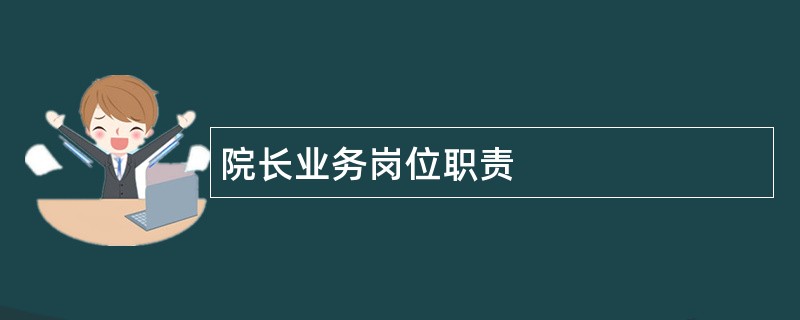 院长业务岗位职责